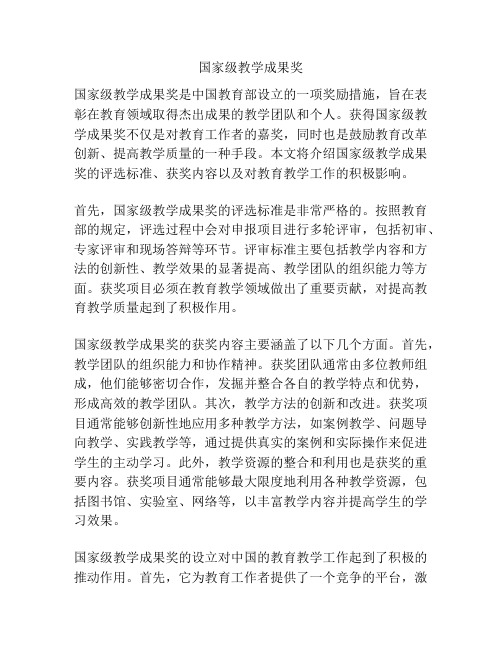 国家级教学成果奖

国家级教学成果奖是中国教育部设立的一项奖励措施，旨在表彰在教育领域取得杰出成果的教学团队和个人。获得国家级教学成果奖不仅是对教育工作者的嘉奖，同时也是鼓励教育改革创新、提高教学质量的一种手段。本文将介绍国家级教学成果奖的评选标准、获奖内容以及对教育教学工作的积极影响。

首先，国家级教学成果奖的评选标准是非常严格的。按照教育部的规定，评选过程中会对申报项目进行多轮评审，包括初审、专家评审和现场答辩等环节。评审标准主要包括教学内容和方法的创新性、教学效果的显著提高、教学团队的组织能力等方面。获奖项目必须在教育教学领域做出了重要贡献，对提高教育教学质量起到了积极作用。

国家级教学成果奖的获奖内容主要涵盖了以下几个方面。首先，教学团队的组织能力和协作精神。获奖团队通常由多位教师组成，他们能够密切合作，发掘并整合各自的教学特点和优势，形成高效的教学团队。其次，教学方法的创新和改进。获奖项目通常能够创新性地应用多种教学方法，如案例教学、问题导向教学、实践教学等，通过提供真实的案例和实际操作来促进学生的主动学习。此外，教学资源的整合和利用也是获奖的重要内容。获奖项目通常能够最大限度地利用各种教学资源，包括图书馆、实验室、网络等，以丰富教学内容并提高学生的学习效果。

国家级教学成果奖的设立对中国的教育教学工作起到了积极的推动作用。首先，它为教育工作者提供了一个竞争的平台，激